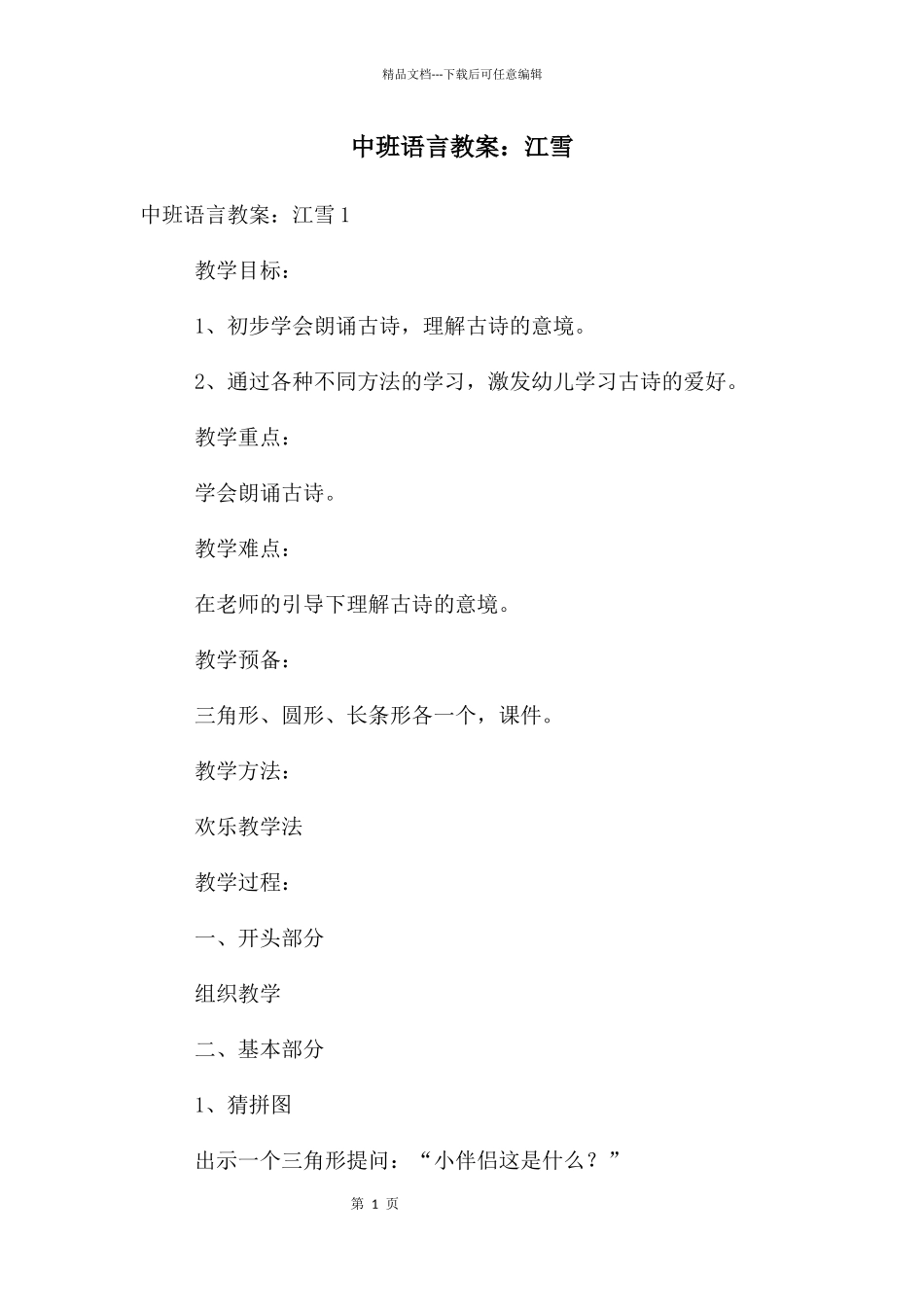 精品文档---下载后可任意编辑

中班语言教案：江雪

中班语言教案：江雪 1

教学目标：

1、初步学会朗诵古诗，理解古诗的意境。

2、通过各种不同方法的学习，激发幼儿学习古诗的爱好。

教学重点：

学会朗诵古诗。

教学难点：

在老师的引导下理解古诗的意境。

教学预备：

三角形、圆形、长条形各一个，课件。

教学方法：

欢乐教学法

教学过程：

一、开头部分

组织教学

二、基本部分

1、猜拼图

出示一个三角形提问：“小伴侣这是什么？”

第 1 页